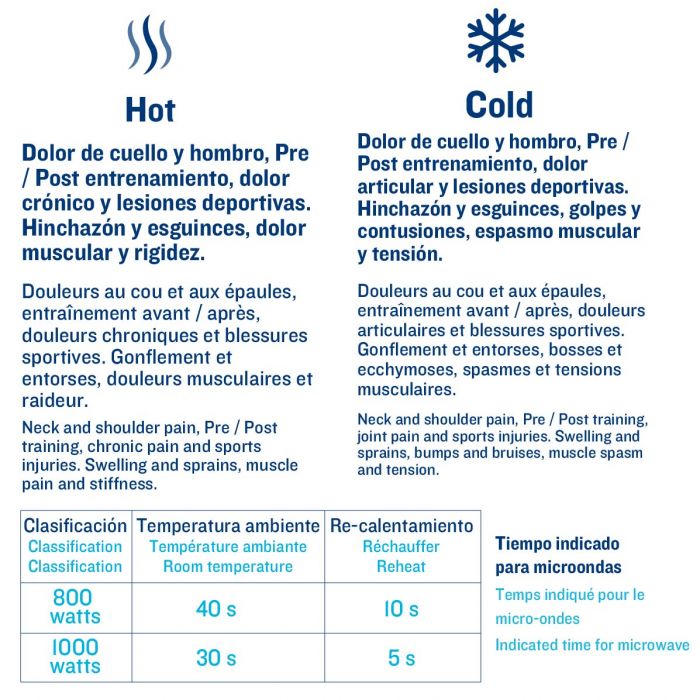 Hot

Dolor de cuello y hombro, Pre / Post entrenamiento, dolor crónico y lesiones deportivas. Hinchazón y esguinces, dolor muscular y rigidez.

Douleurs au cou et aux épaules, entraînement avant / après, douleurs chroniques et blessures sportives. Gonflement et entorses, douleurs musculaires et raideur.

Neck and shoulder pain, Pre / Post training, chronic pain and sports injuries. Swelling and sprains, muscle pain and stiffness.

Cold

Dolor de cuello y hombro, Pre / Post entrenamiento, dolor articular y lesiones deportivas. Hinchazón y esguinces, golpes y contusiones, espasmo muscular y tensión.

Douleurs au cou et aux épaules, entraînement avant / après, douleurs articulaires et blessures sportives. Gonflement et entorses, bosses et ecchymoses, spasmes et tensions musculaires.

Neck and shoulder pain, Pre / Post training, joint pain and sports injuries. Swelling and sprains, bumps and bruises, muscle spasm and tension.

| Clasificación Classification Classification | Temperatura ambiente Température ambiante Room temperature | Re-calentamiento Réchauffer Reheat |
|---|---|---|
| 800 watts | 40 s | 10 s |
| 1000 watts | 30 s | 5 s |

Tiempo indicado para microondas

Temps indiqué pour le micro-ondes

Indicated time for microwave